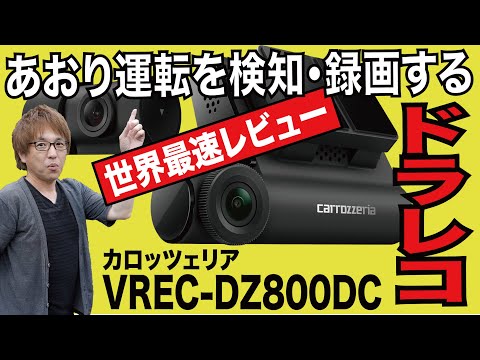 あおり運転を検知・録画する

世界最速レビュー

ドラレコ

carrozzeria

カロッツェリア
VREC-DZ800DC